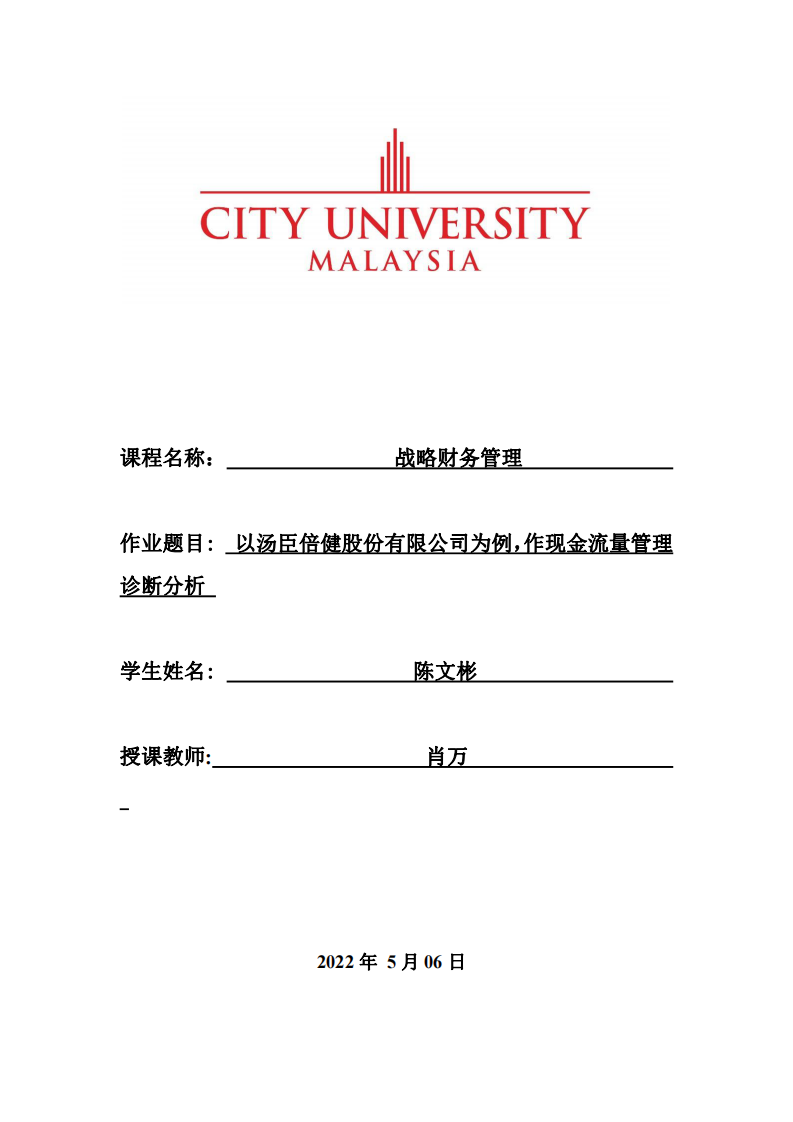 CITY UNIVERSITY
MALAYSIA

课程名称： 战略财务管理

作业题目： 以汤臣倍健股份有限公司为例，作现金流量管理诊断分析

学生姓名： 陈文彬

授课教师: 肖万

2022 年 5 月 06 日